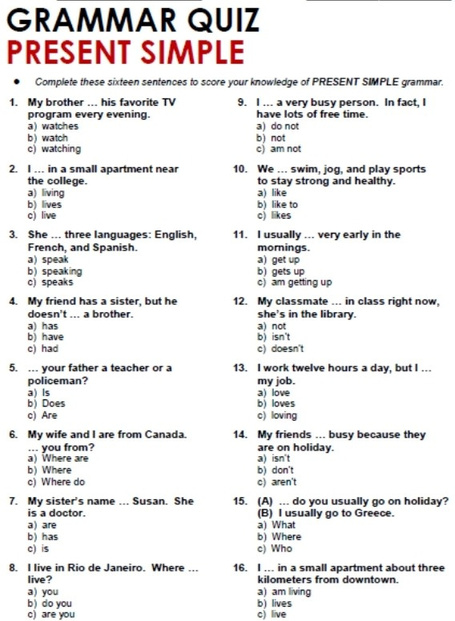 GRAMMAR QUIZ
PRESENT SIMPLE

• Complete these sixteen sentences to score your knowledge of PRESENT SIMPLE grammar.

1. My brother … his favorite TV program every evening.
a) watches
b) watch
c) watching

2. I … in a small apartment near the college.
a) living
b) lives
c) live

3. She … three languages: English, French, and Spanish.
a) speak
b) speaking
c) speaks

4. My friend has a sister, but he doesn't … a brother.
a) has
b) have
c) had

5. … your father a teacher or a policeman?
a) Is
b) Does
c) Are

6. My wife and I are from Canada. … you from?
a) Where are
b) Where
c) Where do

7. My sister's name … Susan. She is a doctor.
a) are
b) has
c) is

8. I live in Rio de Janeiro. Where … live?
a) you
b) do you
c) are you

9. I … a very busy person. In fact, I have lots of free time.
a) do not
b) not
c) am not

10. We … swim, jog, and play sports to stay strong and healthy.
a) like
b) like to
c) likes

11. I usually … very early in the mornings.
a) get up
b) gets up
c) am getting up

12. My classmate … in class right now, she's in the library.
a) not
b) isn't
c) doesn't

13. I work twelve hours a day, but I … my job.
a) love
b) loves
c) loving

14. My friends … busy because they are on holiday.
a) isn't
b) don't
c) aren't

15. (A) … do you usually go on holiday?
(B) I usually go to Greece.
a) What
b) Where
c) Who

16. I … in a small apartment about three kilometers from downtown.
a) am living
b) lives
c) live